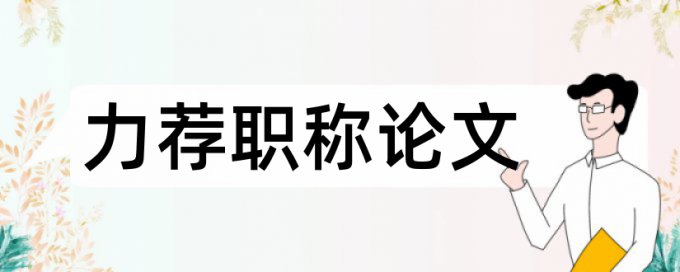 力荐职称论文